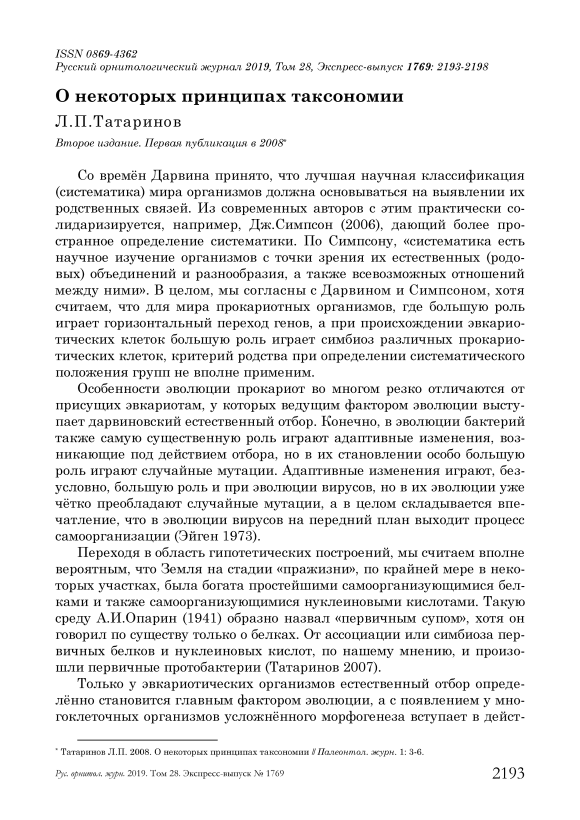 ISSN 0869-4362
Русский орнитологический журнал 2019, Том 28, Экспресс-выпуск 1769: 2193-2198

О некоторых принципах таксономии

Л.П.Татаринов

Второе издание. Первая публикация в 2008*

Со времён Дарвина принято, что лучшая научная классификация (систематика) мира организмов должна основываться на выявлении их родственных связей. Из современных авторов с этим практически солидаризируется, например, Дж.Симпсон (2006), дающий более пространное определение систематики. По Симпсону, «систематика есть научное изучение организмов с точки зрения их естественных (родовых) объединений и разнообразия, а также всевозможных отношений между ними». В целом, мы согласны с Дарвином и Симпсоном, хотя считаем, что для мира прокариотных организмов, где большую роль играет горизонтальный переход генов, а при происхождении эвкариотических клеток большую роль играет симбиоз различных прокариотических клеток, критерий родства при определении систематического положения групп не вполне применим.

Особенности эволюции прокариот во многом резко отличаются от присущих эвкариотам, у которых ведущим фактором эволюции выступает дарвиновский естественный отбор. Конечно, в эволюции бактерий также самую существенную роль играют адаптивные изменения, возникающие под действием отбора, но в их становлении особо большую роль играют случайные мутации. Адаптивные изменения играют, безусловно, большую роль и при эволюции вирусов, но в их эволюции уже чётко преобладают случайные мутации, а в целом складывается впечатление, что в эволюции вирусов на передний план выходит процесс самоорганизации (Эйген 1973).

Переходя в область гипотетических построений, мы считаем вполне вероятным, что Земля на стадии «пражизни», по крайней мере в некоторых участках, была богата простейшими самоорганизующимися белками и также самоорганизующимися нуклеиновыми кислотами. Такую среду А.И.Опарин (1941) образно назвал «первичным супом», хотя он говорил по существу только о белках. От ассоциации или симбиоза первичных белков и нуклеиновых кислот, по нашему мнению, и произошли первичные протобактерии (Татаринов 2007).

Только у эвкариотических организмов естественный отбор определённо становится главным фактором эволюции, а с появлением у многоклеточных организмов усложнённого морфогенеза вступает в дейст-

* Татаринов Л.П. 2008. О некоторых принципах таксономии // Палеонтол. журн. 1: 3-6.

Рус. орнитол. журн. 2019. Том 28. Экспресс-выпуск № 1769

2193